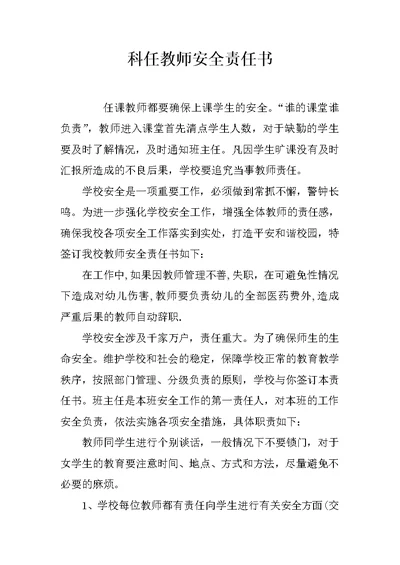 科任教师安全责任书

任课教师都要确保上课学生的安全。“谁的课堂谁负责”，教师进入课堂首先清点学生人数，对于缺勤的学生要及时了解情况，及时通知班主任。凡因学生旷课没有及时汇报所造成的不良后果，学校要追究当事教师责任。

学校安全是一项重要工作，必须做到常抓不懈，警钟长鸣。为进一步强化学校安全工作，增强全体教师的责任感，确保我校各项安全工作落实到实处，打造平安和谐校园，特签订我校教师安全责任书如下：

在工作中，如果因教师管理不善，失职，在可避免性情况下造成对幼儿伤害，教师要负责幼儿的全部医药费外，造成严重后果的教师自动辞职.

学校安全涉及千家万户，责任重大。为了确保师生的生命安全。维护学校和社会的稳定，保障学校正常的教育教学秩序，按照部门管理、分级负责的原则，学校与你签订本责任书。班主任是本班安全工作的第一责任人，对本班的工作安全负责，依法实施各项安全措施，具体职责如下：

教师同学生进行个别谈话，一般情况下不要锁门，对于女学生的教育要注意时间、地点、方式和方法，尽量避免不必要的麻烦。

1、学校每位教师都有责任向学生进行有关安全方面（交